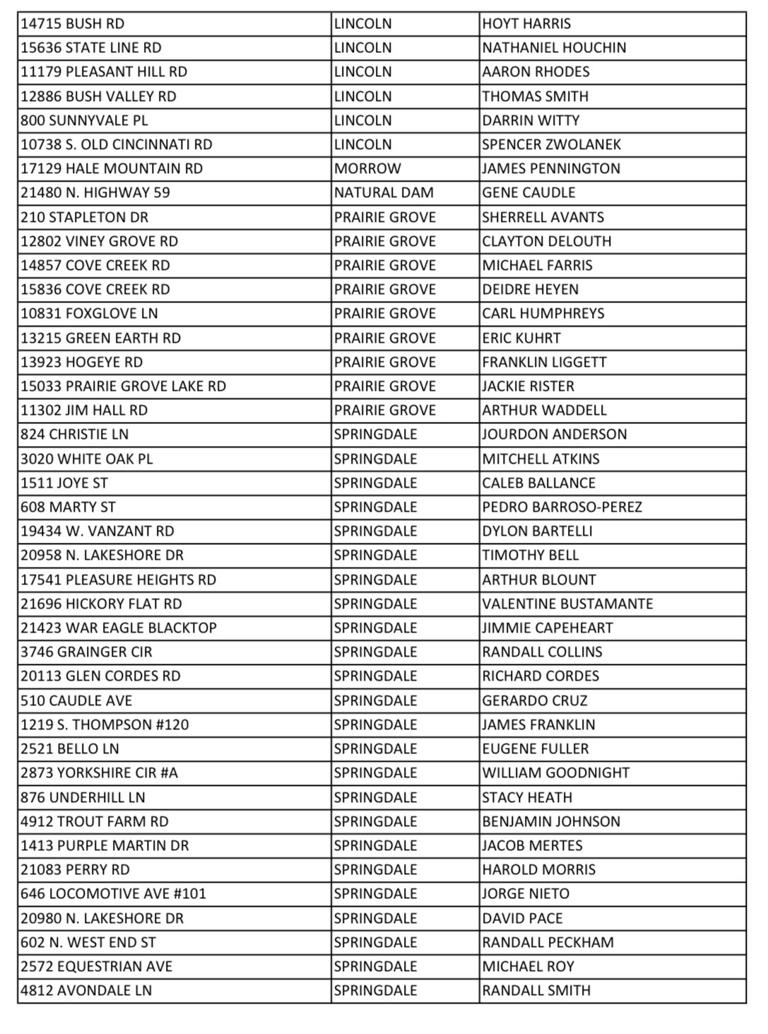 | 14715 BUSH RD | LINCOLN | HOYT HARRIS |
|---|---|---|
| 15636 STATE LINE RD | LINCOLN | NATHANIEL HOUCHIN |
| 11179 PLEASANT HILL RD | LINCOLN | AARON RHODES |
| 12886 BUSH VALLEY RD | LINCOLN | THOMAS SMITH |
| 800 SUNNYVALE PL | LINCOLN | DARRIN WITTY |
| 10738 S. OLD CINCINNATI RD | LINCOLN | SPENCER ZWOLANEK |
| 17129 HALE MOUNTAIN RD | MORROW | JAMES PENNINGTON |
| 21480 N. HIGHWAY 59 | NATURAL DAM | GENE CAUDLE |
| 210 STAPLETON DR | PRAIRIE GROVE | SHERRELL AVANTS |
| 12802 VINEY GROVE RD | PRAIRIE GROVE | CLAYTON DELOUTH |
| 14857 COVE CREEK RD | PRAIRIE GROVE | MICHAEL FARRIS |
| 15836 COVE CREEK RD | PRAIRIE GROVE | DEIDRE HEYEN |
| 10831 FOXGLOVE LN | PRAIRIE GROVE | CARL HUMPHREYS |
| 13215 GREEN EARTH RD | PRAIRIE GROVE | ERIC KUHRT |
| 13923 HOGEYE RD | PRAIRIE GROVE | FRANKLIN LIGGETT |
| 15033 PRAIRIE GROVE LAKE RD | PRAIRIE GROVE | JACKIE RISTER |
| 11302 JIM HALL RD | PRAIRIE GROVE | ARTHUR WADDELL |
| 824 CHRISTIE LN | SPRINGDALE | JOURDON ANDERSON |
| 3020 WHITE OAK PL | SPRINGDALE | MITCHELL ATKINS |
| 1511 JOYE ST | SPRINGDALE | CALEB BALLANCE |
| 608 MARTY ST | SPRINGDALE | PEDRO BARROSO-PEREZ |
| 19434 W. VANZANT RD | SPRINGDALE | DYLON BARTELLI |
| 20958 N. LAKESHORE DR | SPRINGDALE | TIMOTHY BELL |
| 17541 PLEASURE HEIGHTS RD | SPRINGDALE | ARTHUR BLOUNT |
| 21696 HICKORY FLAT RD | SPRINGDALE | VALENTINE BUSTAMANTE |
| 21423 WAR EAGLE BLACKTOP | SPRINGDALE | JIMMIE CAPEHEART |
| 3746 GRAINGER CIR | SPRINGDALE | RANDALL COLLINS |
| 20113 GLEN CORDES RD | SPRINGDALE | RICHARD CORDES |
| 510 CAUDLE AVE | SPRINGDALE | GERARDO CRUZ |
| 1219 S. THOMPSON #120 | SPRINGDALE | JAMES FRANKLIN |
| 2521 BELLO LN | SPRINGDALE | EUGENE FULLER |
| 2873 YORKSHIRE CIR #A | SPRINGDALE | WILLIAM GOODNIGHT |
| 876 UNDERHILL LN | SPRINGDALE | STACY HEATH |
| 4912 TROUT FARM RD | SPRINGDALE | BENJAMIN JOHNSON |
| 1413 PURPLE MARTIN DR | SPRINGDALE | JACOB MERTES |
| 21083 PERRY RD | SPRINGDALE | HAROLD MORRIS |
| 646 LOCOMOTIVE AVE #101 | SPRINGDALE | JORGE NIETO |
| 20980 N. LAKESHORE DR | SPRINGDALE | DAVID PACE |
| 602 N. WEST END ST | SPRINGDALE | RANDALL PECKHAM |
| 2572 EQUESTRIAN AVE | SPRINGDALE | MICHAEL ROY |
| 4812 AVONDALE LN | SPRINGDALE | RANDALL SMITH |